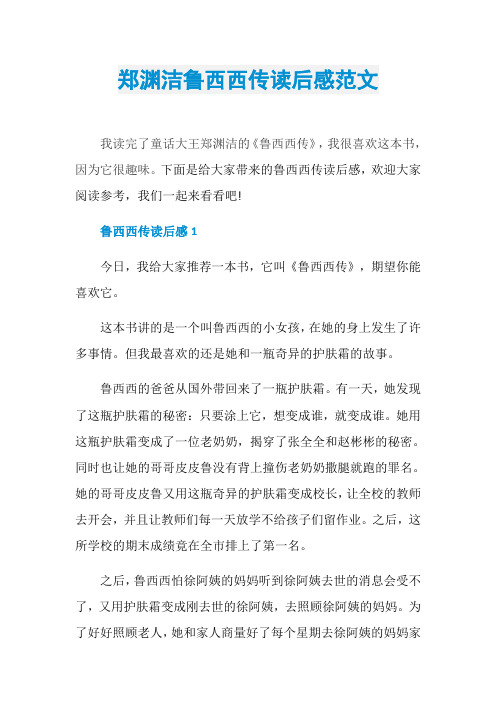 郑渊洁鲁西西传读后感范文

我读完了童话大王郑渊洁的《鲁西西传》，我很喜欢这本书，因为它很趣味。下面是给大家带来的鲁西西传读后感，欢迎大家阅读参考，我们一起来看看吧!

鲁西西传读后感 1

今日，我给大家推荐一本书，它叫《鲁西西传》，期望你能喜欢它。

这本书讲的是一个叫鲁西西的小女孩，在她的身上发生了许多事情。但我最喜欢的还是她和一瓶奇异的护肤霜的故事。

鲁西西的爸爸从国外带回来了一瓶护肤霜。有一天，她发现了这瓶护肤霜的秘密：只要涂上它，想变成谁，就变成谁。她用这瓶护肤霜变成了一位老奶奶，揭穿了张全全和赵彬彬的秘密。同时也让她的哥哥皮皮鲁没有背上撞伤老奶奶撒腿就跑的罪名。她的哥哥皮皮鲁又用这瓶奇异的护肤霜变成校长，让全校的教师去开会，并且让教师们每一天放学不给孩子们留作业。之后，这所学校的期末成绩竟在全市排上了第一名。

之后，鲁西西怕徐阿姨的妈妈听到徐阿姨去世的消息会受不了，又用护肤霜变成刚去世的徐阿姨，去照顾徐阿姨的妈妈。为了好好照顾老人，她和家人商量好了每个星期去徐阿姨的妈妈家